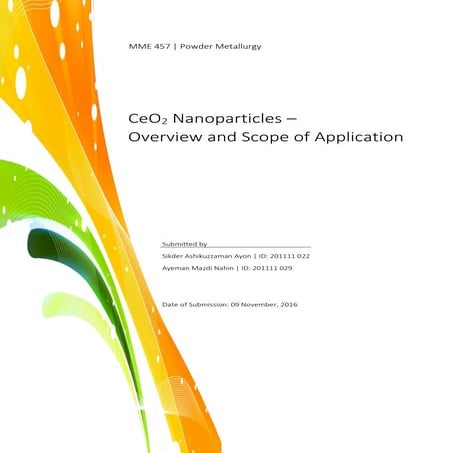 MME 457 | Powder Metallurgy

$CeO_2$ Nanoparticles – Overview and Scope of Application

Submitted by

Sikder Ashikuzzaman Ayon | ID: 201111 022

Ayeman Mazdi Nahin | ID: 201111 029

Date of Submission: 09 November, 2016